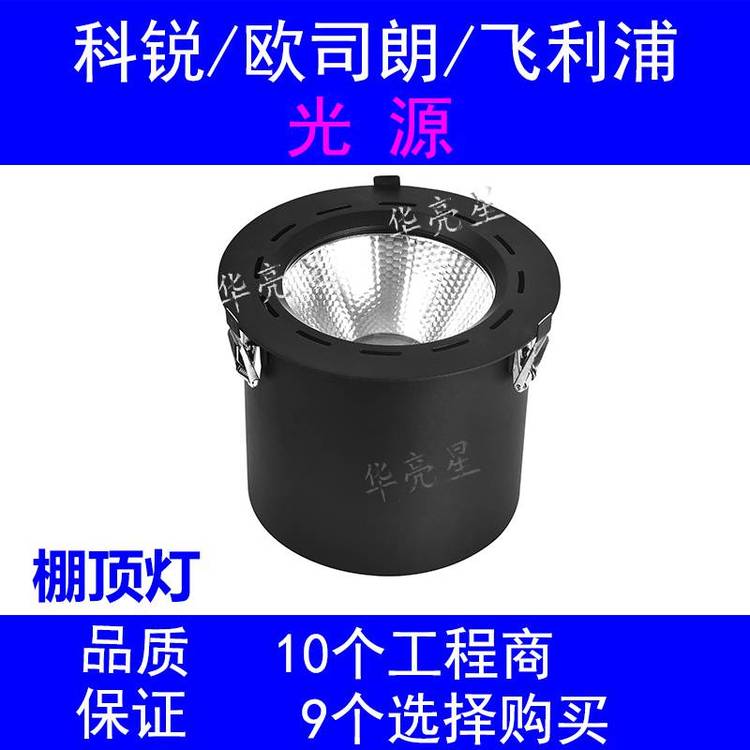 科锐/欧司朗/飞利浦
光 源

华亮星
华亮
华亮星

棚顶灯

品质 10个工程商
保证 9个选择购买